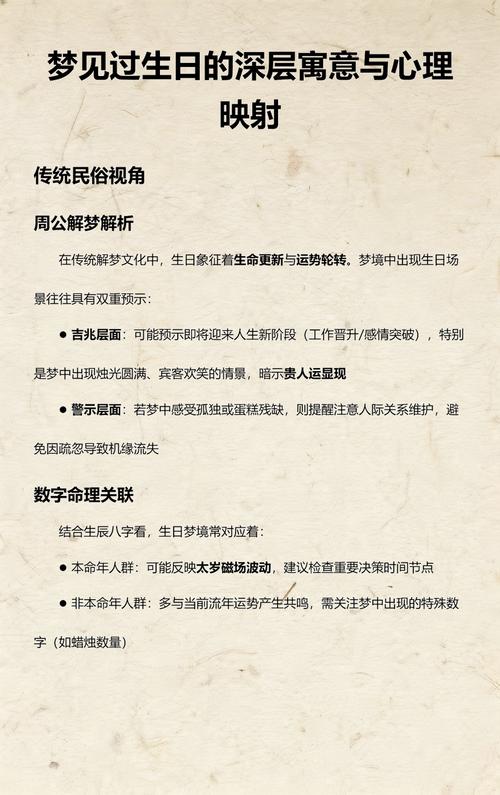 梦见过生日的深层寓意与心理映射

传统民俗视角

周公解梦解析

在传统解梦文化中，生日象征着生命更新与运势轮转。梦境中出现生日场景往往具有双重预示：

● 吉兆层面：可能预示即将迎来人生新阶段（工作晋升/感情突破），特别是梦中出现烛光圆满、宾客欢笑的情景，暗示贵人运显现

● 警示层面：若梦中感受孤独或蛋糕残缺，则提醒注意人际关系维护，避免因疏忽导致机缘流失

数字命理关联

结合生辰八字看，生日梦境常对应着：

● 本命年人群：可能反映太岁磁场波动，建议检查重要决策时间节点

● 非本命年人群：多与当前流年运势产生共鸣，需关注梦中出现的特殊数字（如蜡烛数量）